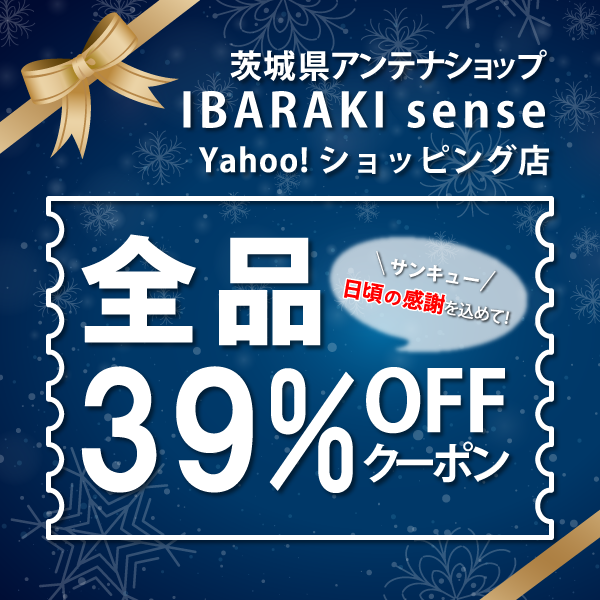 茨城県アンテナショップ
IBARAKI sense
Yahoo! ショッピング店

全品

＼サンキュー／
日頃の感謝を込めて!

39%OFF
クーポン